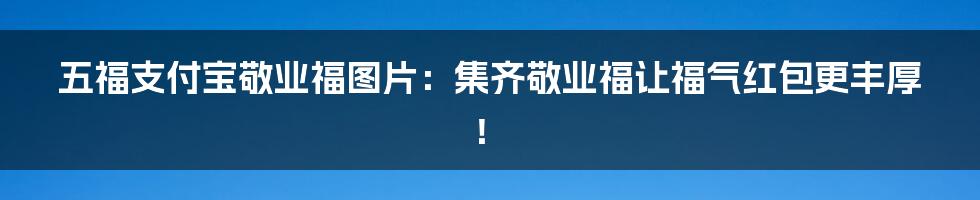 五福支付宝敬业福图片：集齐敬业福让福气红包更丰厚！